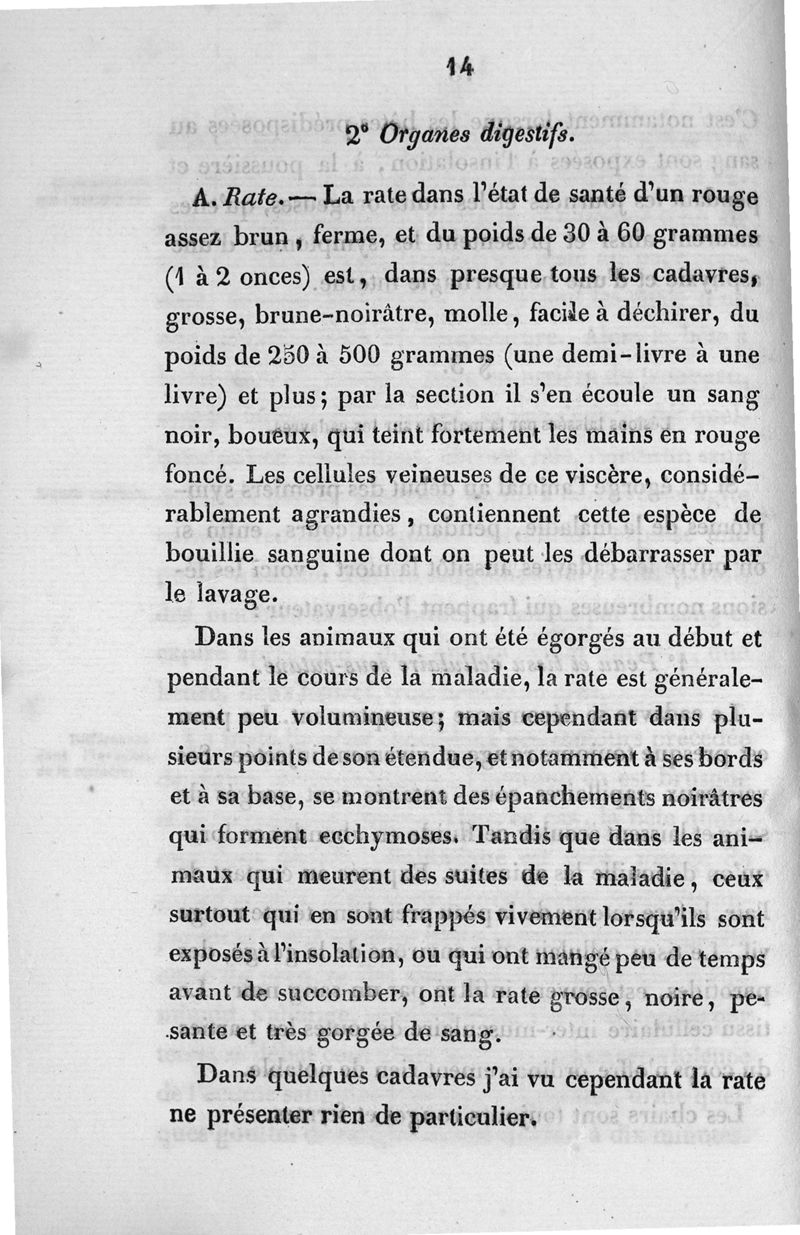 14

2° Organes digestifs.

A. Rate. — La rate dans l'état de santé d'un rouge assez brun, ferme, et du poids de 30 à 60 grammes (1 à 2 onces) est, dans presque tous les cadavres, grosse, brune-noirâtre, molle, facile à déchirer, du poids de 250 à 500 grammes (une demi-livre à une livre) et plus; par la section il s'en écoule un sang noir, boueux, qui teint fortement les mains en rouge foncé. Les cellules veineuses de ce viscère, considérablement agrandies, contiennent cette espèce de bouillie sanguine dont on peut les débarrasser par le lavage.

Dans les animaux qui ont été égorgés au début et pendant le cours de la maladie, la rate est généralement peu volumineuse; mais cependant dans plusieurs points de son étendue, et notamment à ses bords et à sa base, se montrent des épanchements noirâtres qui forment ecchymoses. Tandis que dans les animaux qui meurent des suites de la maladie, ceux surtout qui en sont frappés vivement lorsqu'ils sont exposés à l'insolation, ou qui ont mangé peu de temps avant de succomber, ont la rate grosse, noire, pesante et très gorgée de sang.

Dans quelques cadavres j'ai vu cependant la rate ne présenter rien de particulier.